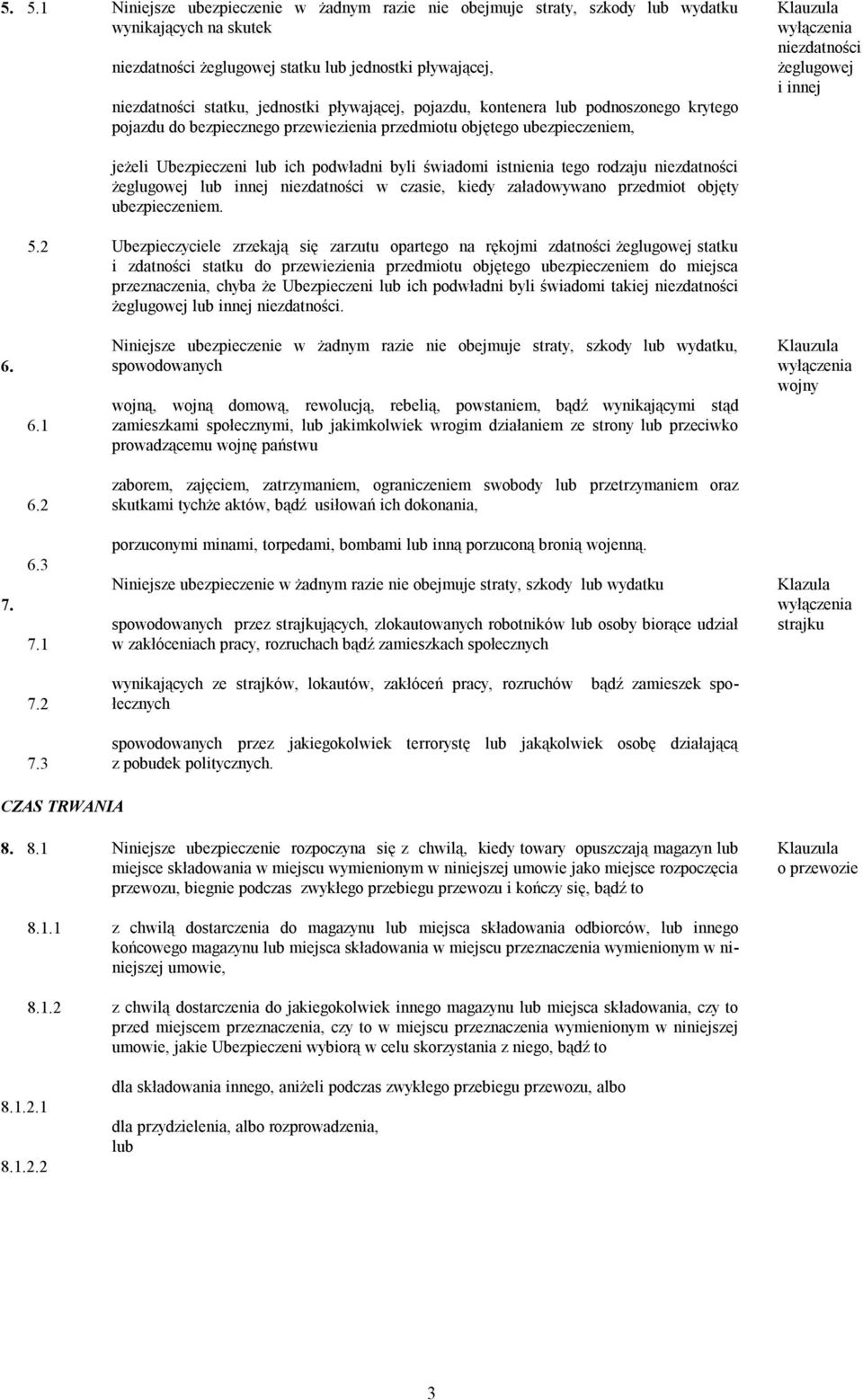 5. 5.1 Niniejsze ubezpieczenie w żadnym razie nie obejmuje straty, szkody lub wydatku wynikających na skutek

niezdatności żeglugowej statku lub jednostki pływającej,

niezdatności statku, jednostki pływającej, pojazdu, kontenera lub podnoszonego krytego pojazdu do bezpiecznego przewiezienia przedmiotu objętego ubezpieczeniem,

Klauzula wyłączenia niezdatności żeglugowej i innej

jeżeli Ubezpieczeni lub ich podwładni byli świadomi istnienia tego rodzaju niezdatności żeglugowej lub innej niezdatności w czasie, kiedy załadowywano przedmiot objęty ubezpieczeniem.

5.2 Ubezpieczyciele zrzekają się zarzutu opartego na rękojmi zdatności żeglugowej statku i zdatności statku do przewiezienia przedmiotu objętego ubezpieczeniem do miejsca przeznaczenia, chyba że Ubezpieczeni lub ich podwładni byli świadomi takiej niezdatności żeglugowej lub innej niezdatności.

6. Niniejsze ubezpieczenie w żadnym razie nie obejmuje straty, szkody lub wydatku, spowodowanych

Klauzula wyłączenia wojny

6.1 wojną, wojną domową, rewolucją, rebelią, powstaniem, bądź wynikającymi stąd zamieszkami społecznymi, lub jakimkolwiek wrogim działaniem ze strony lub przeciwko prowadzącemu wojnę państwu

6.2 zaborem, zajęciem, zatrzymaniem, ograniczeniem swobody lub przetrzymaniem oraz skutkami tychże aktów, bądź usiłowań ich dokonania,

6.3 porzuconymi minami, torpedami, bombami lub inną porzuconą bronią wojenną.

7. Niniejsze ubezpieczenie w żadnym razie nie obejmuje straty, szkody lub wydatku

Klazula wyłączenia strajku

7.1 spowodowanych przez strajkujących, zlokautowanych robotników lub osoby biorące udział w zakłóceniach pracy, rozruchach bądź zamieszkach społecznych

7.2 wynikających ze strajków, lokautów, zakłóceń pracy, rozruchów bądź zamieszek społecznych

7.3 spowodowanych przez jakiegokolwiek terrorystę lub jakąkolwiek osobę działającą z pobudek politycznych.

CZAS TRWANIA

8. 8.1 Niniejsze ubezpieczenie rozpoczyna się z chwilą, kiedy towary opuszczają magazyn lub miejsce składowania w miejscu wymienionym w niniejszej umowie jako miejsce rozpoczęcia przewozu, biegnie podczas zwykłego przebiegu przewozu i kończy się, bądź to

Klauzula o przewozie

8.1.1 z chwilą dostarczenia do magazynu lub miejsca składowania odbiorców, lub innego końcowego magazynu lub miejsca składowania w miejscu przeznaczenia wymienionym w niniejszej umowie,

8.1.2 z chwilą dostarczenia do jakiegokolwiek innego magazynu lub miejsca składowania, czy to przed miejscem przeznaczenia, czy to w miejscu przeznaczenia wymienionym w niniejszej umowie, jakie Ubezpieczeni wybiorą w celu skorzystania z niego, bądź to

8.1.2.1 dla składowania innego, aniżeli podczas zwykłego przebiegu przewozu, albo

8.1.2.2 dla przydzielenia, albo rozprowadzenia, lub

3